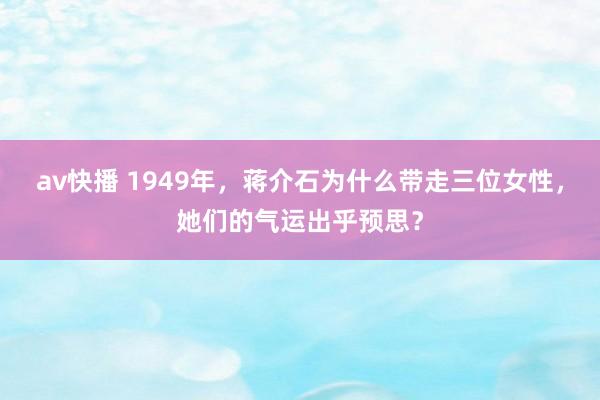 av快播 1949年，蒋介石为什么带走三位女性，她们的气运出乎预思？